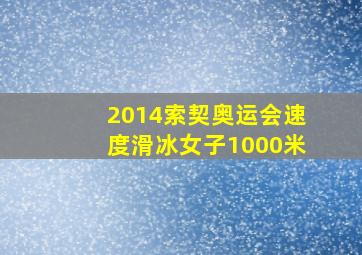 2014索契奥运会速度滑冰女子1000米